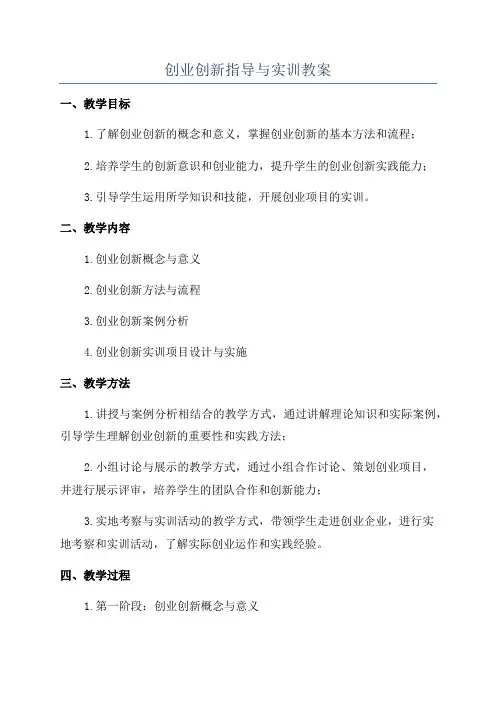 创业创新指导与实训教案

一、教学目标

1.了解创业创新的概念和意义，掌握创业创新的基本方法和流程；

2.培养学生的创新意识和创业能力，提升学生的创业创新实践能力；

3.引导学生运用所学知识和技能，开展创业项目的实训。

二、教学内容

1.创业创新概念与意义

2.创业创新方法与流程

3.创业创新案例分析

4.创业创新实训项目设计与实施

三、教学方法

1.讲授与案例分析相结合的教学方式，通过讲解理论知识和实际案例，引导学生理解创业创新的重要性和实践方法；

2.小组讨论与展示的教学方式，通过小组合作讨论、策划创业项目，并进行展示评审，培养学生的团队合作和创新能力；

3.实地考察与实训活动的教学方式，带领学生走进创业企业，进行实地考察和实训活动，了解实际创业运作和实践经验。

四、教学过程

1.第一阶段：创业创新概念与意义